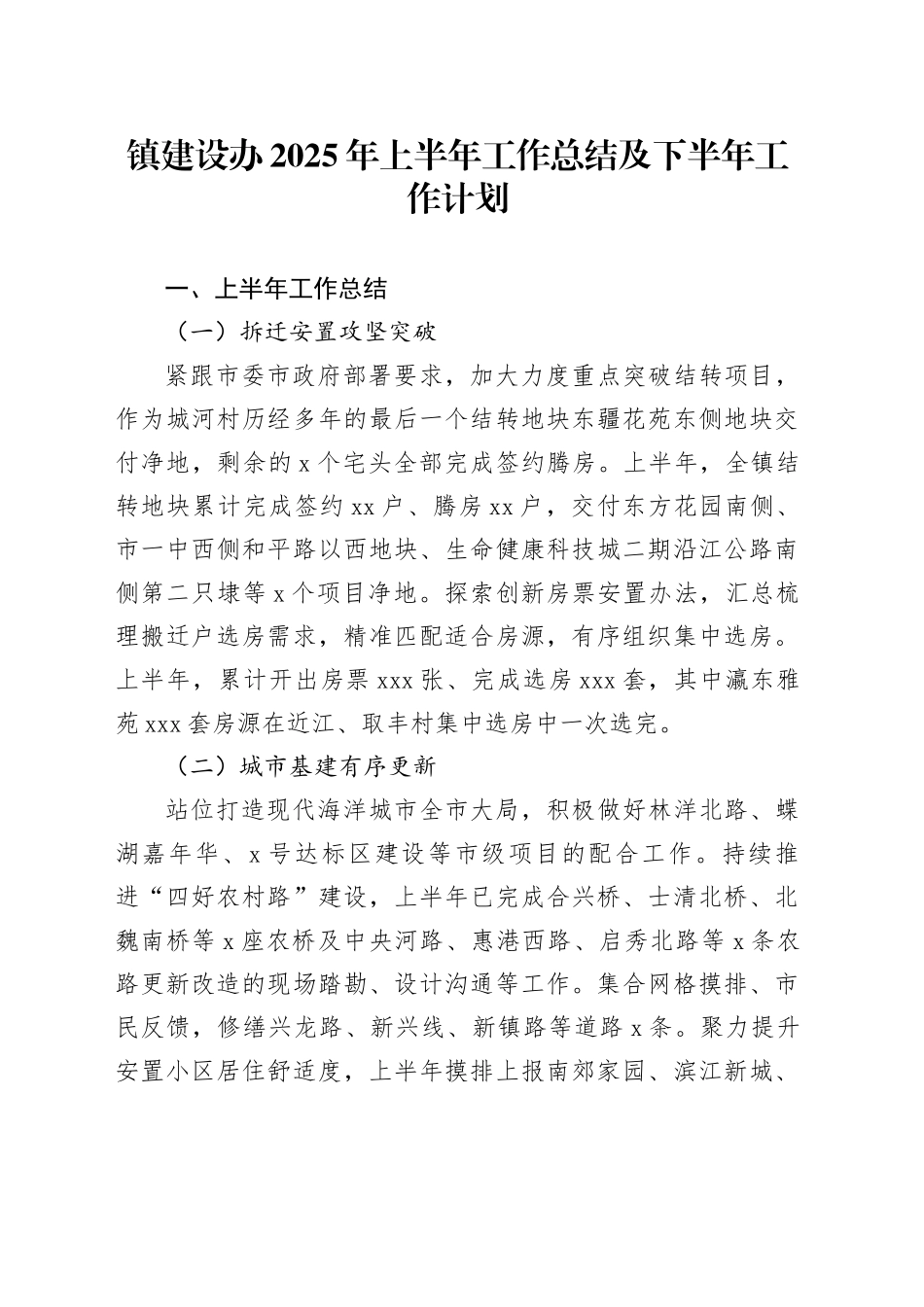 镇建设办2025年上半年工作总结及下半年工作计划

一、上半年工作总结

（一）拆迁安置攻坚突破

紧跟市委市政府部署要求，加大力度重点突破结转项目，作为城河村历经多年的最后一个结转地块东疆花苑东侧地块交付净地，剩余的x个宅头全部完成签约腾房。上半年，全镇结转地块累计完成签约xx户、腾房xx户，交付东方花园南侧、市一中西侧和平路以西地块、生命健康科技城二期沿江公路南侧第二只埭等x个项目净地。探索创新房票安置办法，汇总梳理搬迁户选房需求，精准匹配适合房源，有序组织集中选房。上半年，累计开出房票xxx张、完成选房xxx套，其中瀛东雅苑xxx套房源在近江、取丰村集中选房中一次选完。

（二）城市基建有序更新

站位打造现代海洋城市全市大局，积极做好林洋北路、蝶湖嘉年华、x号达标区建设等市级项目的配合工作。持续推进“四好农村路”建设，上半年已完成合兴桥、士清北桥、北魏南桥等x座农桥及中央河路、惠港西路、启秀北路等x条农路更新改造的现场踏勘、设计沟通等工作。集合网格摸排、市民反馈，修缮兴龙路、新兴线、新镇路等道路x条。聚力提升安置小区居住舒适度，上半年摸排上报南郊家园、滨江新城、